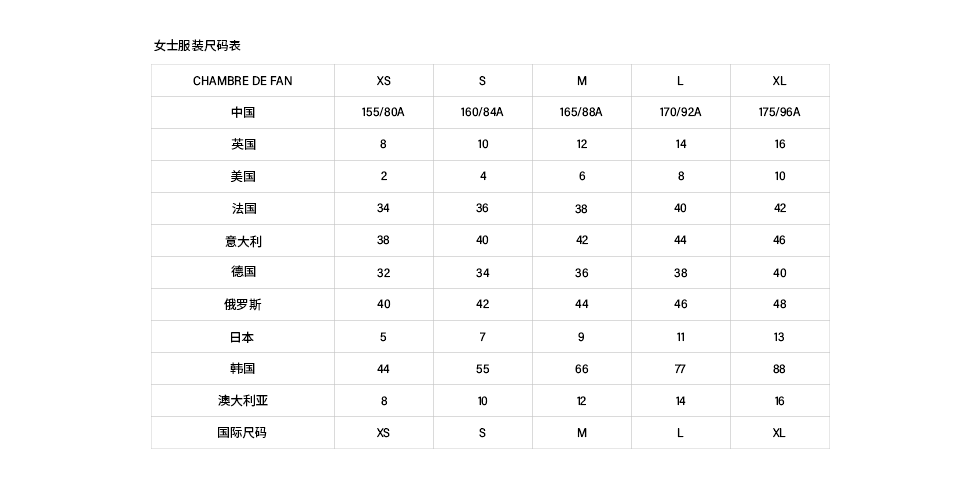 女士服装尺码表

| CHAMBRE DE FAN | XS | S | M | L | XL |
|---|---|---|---|---|---|
| 中国 | 155/80A | 160/84A | 165/88A | 170/92A | 175/96A |
| 英国 | 8 | 10 | 12 | 14 | 16 |
| 美国 | 2 | 4 | 6 | 8 | 10 |
| 法国 | 34 | 36 | 38 | 40 | 42 |
| 意大利 | 38 | 40 | 42 | 44 | 46 |
| 德国 | 32 | 34 | 36 | 38 | 40 |
| 俄罗斯 | 40 | 42 | 44 | 46 | 48 |
| 日本 | 5 | 7 | 9 | 11 | 13 |
| 韩国 | 44 | 55 | 66 | 77 | 88 |
| 澳大利亚 | 8 | 10 | 12 | 14 | 16 |
| 国际尺码 | XS | S | M | L | XL |